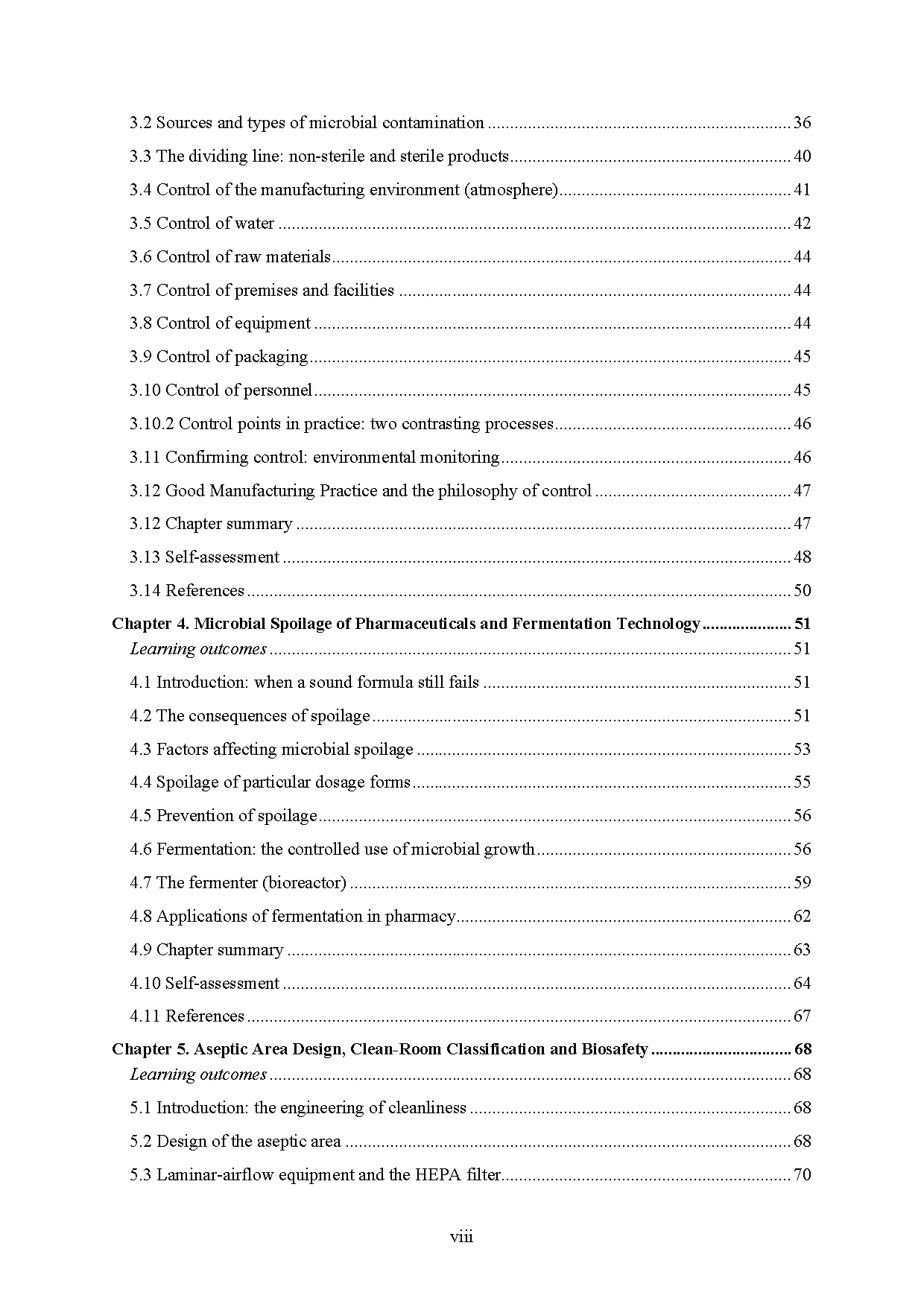 3.2 Sources and types of microbial contamination 36

3.3 The dividing line: non-sterile and sterile products 40

3.4 Control of the manufacturing environment (atmosphere) 41

3.5 Control of water 42

3.6 Control of raw materials 44

3.7 Control of premises and facilities 44

3.8 Control of equipment 44

3.9 Control of packaging 45

3.10 Control of personnel 45

3.10.2 Control points in practice: two contrasting processes 46

3.11 Confirming control: environmental monitoring 46

3.12 Good Manufacturing Practice and the philosophy of control 47

3.12 Chapter summary 47

3.13 Self-assessment 48

3.14 References 50

Chapter 4. Microbial Spoilage of Pharmaceuticals and Fermentation Technology 51

Learning outcomes 51

4.1 Introduction: when a sound formula still fails 51

4.2 The consequences of spoilage 51

4.3 Factors affecting microbial spoilage 53

4.4 Spoilage of particular dosage forms 55

4.5 Prevention of spoilage 56

4.6 Fermentation: the controlled use of microbial growth 56

4.7 The fermenter (bioreactor) 59

4.8 Applications of fermentation in pharmacy 62

4.9 Chapter summary 63

4.10 Self-assessment 64

4.11 References 67

Chapter 5. Aseptic Area Design, Clean-Room Classification and Biosafety 68

Learning outcomes 68

5.1 Introduction: the engineering of cleanliness 68

5.2 Design of the aseptic area 68

5.3 Laminar-airflow equipment and the HEPA filter 70

viii